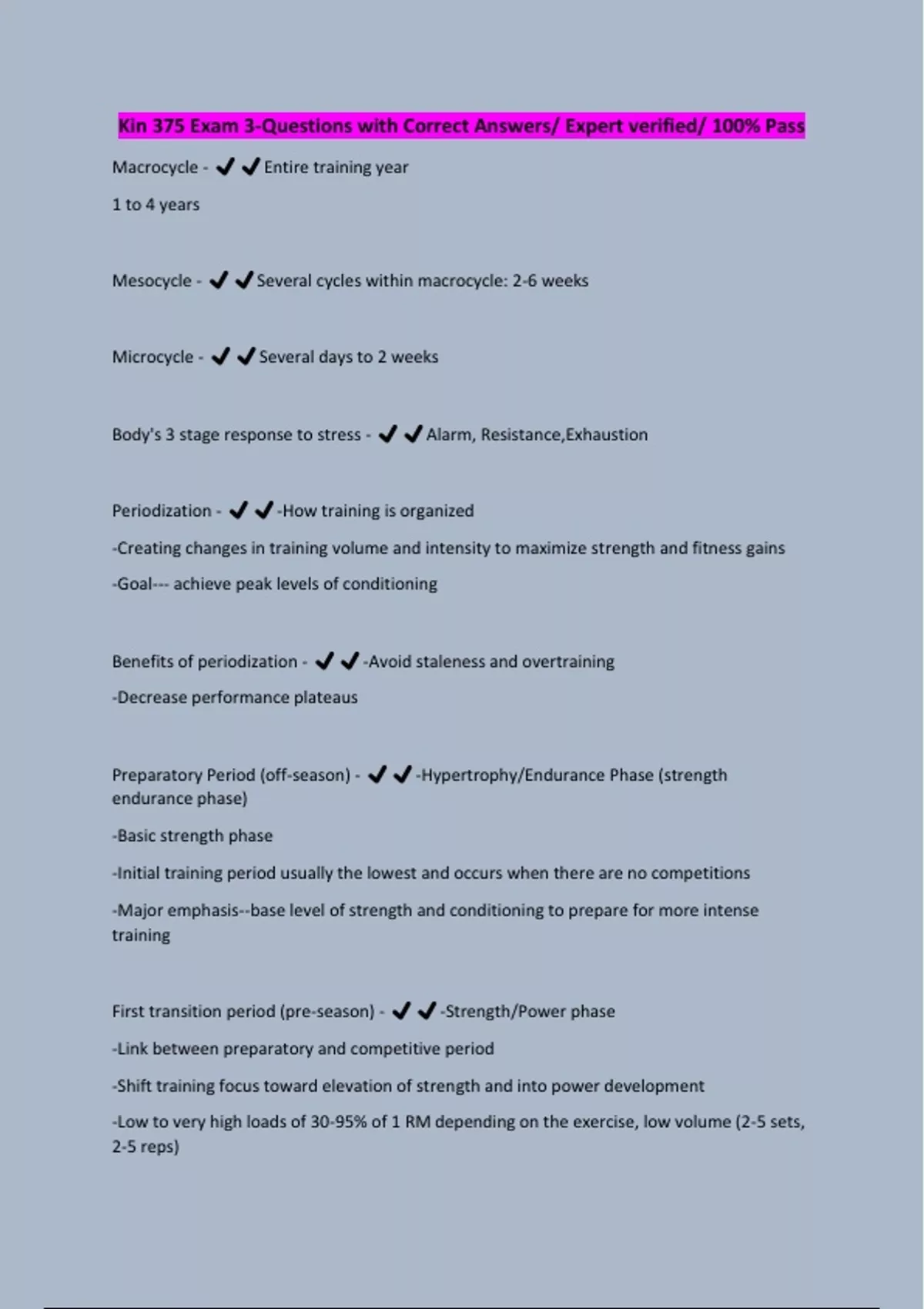 Kin 375 Exam 3-Questions with Correct Answers/ Expert verified/ 100% Pass

Macrocycle - ✔✔Entire training year

1 to 4 years

Mesocycle - ✔✔Several cycles within macrocycle: 2-6 weeks

Microcycle - ✔✔Several days to 2 weeks

Body's 3 stage response to stress - ✔✔Alarm, Resistance,Exhaustion

Periodization - ✔✔-How training is organized

-Creating changes in training volume and intensity to maximize strength and fitness gains

-Goal--- achieve peak levels of conditioning

Benefits of periodization - ✔✔-Avoid staleness and overtraining

-Decrease performance plateaus

Preparatory Period (off-season) - ✔✔-Hypertrophy/Endurance Phase (strength endurance phase)

-Basic strength phase

-Initial training period usually the lowest and occurs when there are no competitions

-Major emphasis--base level of strength and conditioning to prepare for more intense training

First transition period (pre-season) - ✔✔-Strength/Power phase

-Link between preparatory and competitive period

-Shift training focus toward elevation of strength and into power development

-Low to very high loads of 30-95% of 1 RM depending on the exercise, low volume (2-5 sets, 2-5 reps)